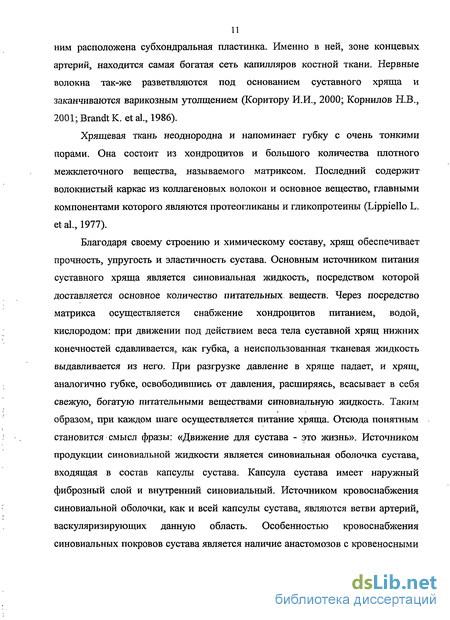 11

ним расположена субхондральная пластинка. Именно в ней, зоне концевых артерий, находится самая богатая сеть капилляров костной ткани. Нервные волокна так-же разветвляются под основанием суставного хряща и заканчиваются варикозным утолщением (Коритору И.И., 2000; Корнилов Н.В., 2001; Brandt K. et al., 1986).

Хрящевая ткань неоднородна и напоминает губку с очень тонкими порами. Она состоит из хондроцитов и большого количества плотного межклеточного вещества, называемого матриксом. Последний содержит волокнистый каркас из коллагеновых волокон и основное вещество, главными компонентами которого являются протеогликаны и гликопротеины (Lippiello L. et al., 1977).

Благодаря своему строению и химическому составу, хрящ обеспечивает прочность, упругость и эластичность сустава. Основным источником питания суставного хряща является синовиальная жидкость, посредством которой доставляется основное количество питательных веществ. Через посредство матрикса осуществляется снабжение хондроцитов питанием, водой, кислородом: при движении под действием веса тела суставной хрящ нижних конечностей сдавливается, как губка, а неиспользованная тканевая жидкость выдавливается из него. При разгрузке давление в хряще падает, и хрящ, аналогично губке, освободившись от давления, расширяясь, всасывает в себя свежую, богатую питательными веществами синовиальную жидкость. Таким образом, при каждом шаге осуществляется питание хряща. Отсюда понятным становится смысл фразы: «Движение для сустава - это жизнь». Источником продукции синовиальной жидкости является синовиальная оболочка сустава, входящая в состав капсулы сустава. Капсула сустава имеет наружный фиброзный слой и внутренний синовиальный. Источником кровоснабжения синовиальной оболочки, как и всей капсулы сустава, являются ветви артерий, васкуляризирующих данную область. Особенностью кровоснабжения синовиальных покровов сустава является наличие анастомозов с кровеносными

dsLib.net
библиотека диссертаций